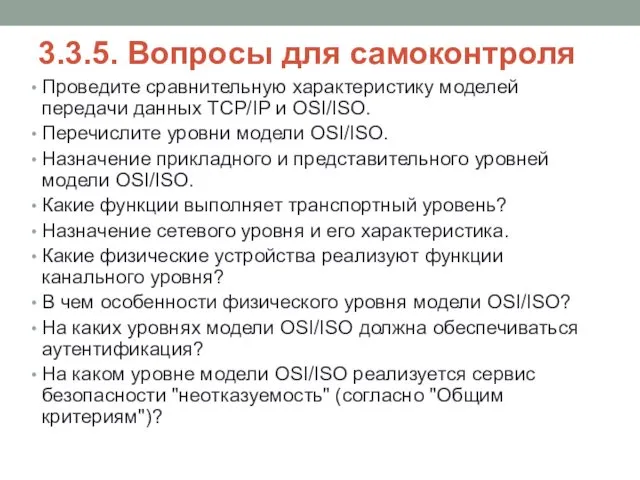 3.3.5. Вопросы для самоконтроля

• Проведите сравнительную характеристику моделей передачи данных TCP/IP и OSI/ISO.
• Перечислите уровни модели OSI/ISO.
• Назначение прикладного и представительного уровней модели OSI/ISO.
• Какие функции выполняет транспортный уровень?
• Назначение сетевого уровня и его характеристика.
• Какие физические устройства реализуют функции канального уровня?
• В чем особенности физического уровня модели OSI/ISO?
• На каких уровнях модели OSI/ISO должна обеспечиваться аутентификация?
• На каком уровне модели OSI/ISO реализуется сервис безопасности "неотказуемость" (согласно "Общим критериям")?